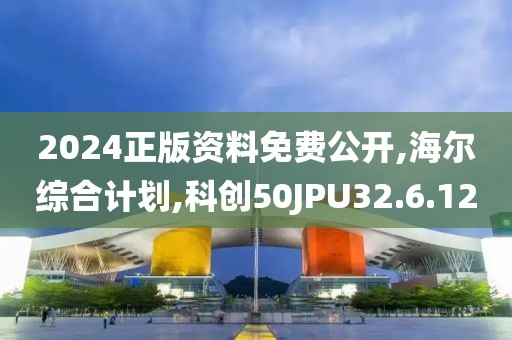 2024正版资料免费公开,海尔综合计划,科创50JPU32.6.12